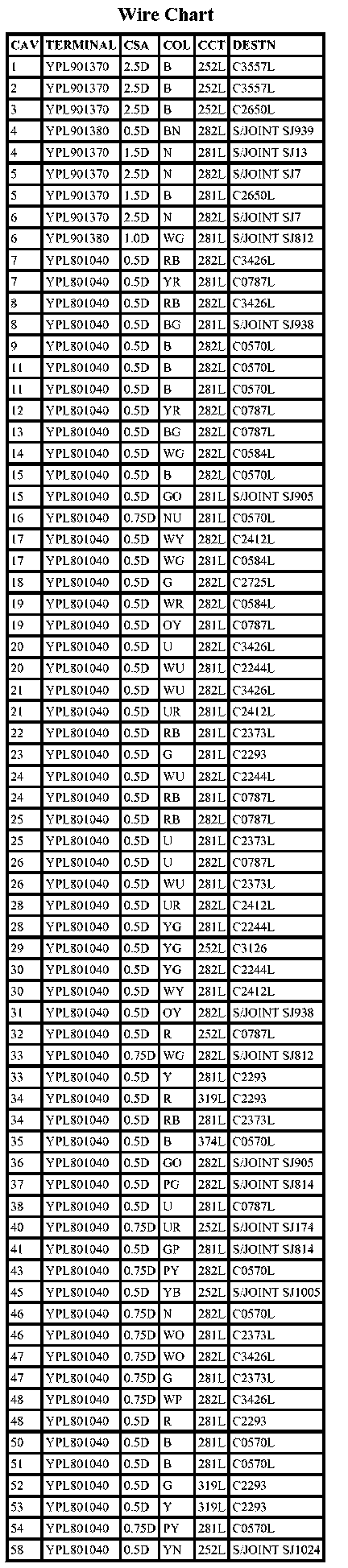 Wire Chart

| CAV | TERMINAL | CSA | COL | CCT | DESTN |
|---|---|---|---|---|---|
| 1 | YPL901370 | 2.5D | B | 252L | C3557L |
| 2 | YPL901370 | 2.5D | B | 252L | C3557L |
| 3 | YPL901370 | 2.5D | B | 252L | C2650L |
| 4 | YPL901380 | 0.5D | BN | 282L | S/JOINT SJ939 |
| 4 | YPL901370 | 1.5D | N | 281L | S/JOINT SJ13 |
| 5 | YPL901370 | 2.5D | N | 282L | S/JOINT SJ7 |
| 5 | YPL901370 | 1.5D | B | 281L | C2650L |
| 6 | YPL901370 | 2.5D | N | 282L | S/JOINT SJ7 |
| 6 | YPL901380 | 1.0D | WG | 281L | S/JOINT SJ812 |
| 7 | YPL801040 | 0.5D | RB | 282L | C3426L |
| 7 | YPL801040 | 0.5D | YR | 281L | C0787L |
| 8 | YPL801040 | 0.5D | RB | 282L | C3426L |
| 8 | YPL801040 | 0.5D | BG | 281L | S/JOINT SJ938 |
| 9 | YPL801040 | 0.5D | B | 282L | C0570L |
| 11 | YPL801040 | 0.5D | B | 282L | C0570L |
| 11 | YPL801040 | 0.5D | B | 281L | C0570L |
| 12 | YPL801040 | 0.5D | YR | 282L | C0787L |
| 13 | YPL801040 | 0.5D | BG | 282L | C0787L |
| 14 | YPL801040 | 0.5D | WG | 282L | C0584L |
| 15 | YPL801040 | 0.5D | B | 282L | C0570L |
| 15 | YPL801040 | 0.5D | GO | 281L | S/JOINT SJ905 |
| 16 | YPL801040 | 0.75D | NU | 281L | C0570L |
| 17 | YPL801040 | 0.5D | WY | 282L | C2412L |
| 17 | YPL801040 | 0.5D | WG | 281L | C0584L |
| 18 | YPL801040 | 0.5D | G | 282L | C2725L |
| 19 | YPL801040 | 0.5D | WR | 282L | C0584L |
| 19 | YPL801040 | 0.5D | OY | 281L | C0787L |
| 20 | YPL801040 | 0.5D | U | 282L | C3426L |
| 20 | YPL801040 | 0.5D | WU | 281L | C2244L |
| 21 | YPL801040 | 0.5D | WU | 282L | C3426L |
| 21 | YPL801040 | 0.5D | UR | 281L | C2412L |
| 22 | YPL801040 | 0.5D | RB | 281L | C2373L |
| 23 | YPL801040 | 0.5D | G | 281L | C2293 |
| 24 | YPL801040 | 0.5D | WU | 282L | C2244L |
| 24 | YPL801040 | 0.5D | RB | 281L | C0787L |
| 25 | YPL801040 | 0.5D | RB | 282L | C0787L |
| 25 | YPL801040 | 0.5D | U | 281L | C2373L |
| 26 | YPL801040 | 0.5D | U | 282L | C0787L |
| 26 | YPL801040 | 0.5D | WU | 281L | C2373L |
| 28 | YPL801040 | 0.5D | UR | 282L | C2412L |
| 28 | YPL801040 | 0.5D | YG | 281L | C2244L |
| 29 | YPL801040 | 0.5D | YG | 252L | C3126 |
| 30 | YPL801040 | 0.5D | YG | 282L | C2244L |
| 30 | YPL801040 | 0.5D | WY | 281L | C2412L |
| 31 | YPL801040 | 0.5D | OY | 282L | S/JOINT SJ938 |
| 32 | YPL801040 | 0.5D | R | 252L | C0787L |
| 33 | YPL801040 | 0.75D | WG | 282L | S/JOINT SJ812 |
| 33 | YPL801040 | 0.5D | Y | 281L | C2293 |
| 34 | YPL801040 | 0.5D | R | 319L | C2293 |
| 34 | YPL801040 | 0.5D | RB | 281L | C2373L |
| 35 | YPL801040 | 0.5D | B | 374L | C0570L |
| 36 | YPL801040 | 0.5D | GO | 282L | S/JOINT SJ905 |
| 37 | YPL801040 | 0.5D | PG | 282L | S/JOINT SJ814 |
| 38 | YPL801040 | 0.5D | U | 281L | C0787L |
| 40 | YPL801040 | 0.75D | UR | 252L | S/JOINT SJ174 |
| 41 | YPL801040 | 0.5D | GP | 281L | S/JOINT SJ814 |
| 43 | YPL801040 | 0.75D | PY | 282L | C0570L |
| 45 | YPL801040 | 0.5D | YB | 252L | S/JOINT SJ1005 |
| 46 | YPL801040 | 0.75D | N | 282L | C0570L |
| 46 | YPL801040 | 0.75D | WO | 281L | C2373L |
| 47 | YPL801040 | 0.75D | WO | 282L | C3426L |
| 47 | YPL801040 | 0.75D | G | 281L | C2373L |
| 48 | YPL801040 | 0.75D | WP | 282L | C3426L |
| 48 | YPL801040 | 0.5D | R | 281L | C2293 |
| 50 | YPL801040 | 0.5D | B | 281L | C0570L |
| 51 | YPL801040 | 0.5D | B | 281L | C0570L |
| 52 | YPL801040 | 0.5D | G | 319L | C2293 |
| 53 | YPL801040 | 0.5D | Y | 319L | C2293 |
| 54 | YPL801040 | 0.75D | PY | 281L | C0570L |
| 58 | YPL801040 | 0.5D | YN | 252L | S/JOINT SJ1024 |